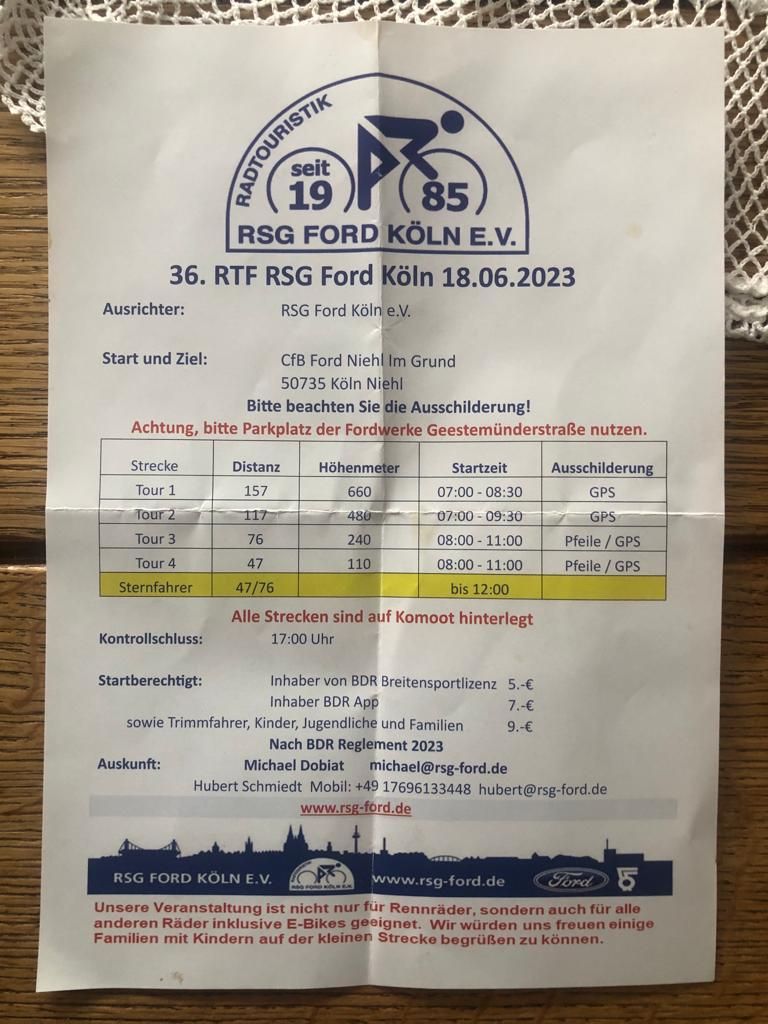 RADTOURISTIK
seit
19
85
RSG FORD KÖLN E.V.

36. RTF RSG Ford Köln 18.06.2023

Ausrichter: RSG Ford Köln e.V.

Start und Ziel: CfB Ford Niehl Im Grund
50735 Köln Niehl

Bitte beachten Sie die Ausschilderung!

Achtung, bitte Parkplatz der Fordwerke Geestemünderstraße nutzen.

| Strecke | Distanz | Höhenmeter | Startzeit | Ausschilderung |
|---|---|---|---|---|
| Tour 1 | 157 | 660 | 07:00 - 08:30 | GPS |
| Tour 2 | 117 | 480 | 07:00 - 09:30 | GPS |
| Tour 3 | 76 | 240 | 08:00 - 11:00 | Pfeile / GPS |
| Tour 4 | 47 | 110 | 08:00 - 11:00 | Pfeile / GPS |
| Sternfahrer | 47/76 | | bis 12:00 | |

Alle Strecken sind auf Komoot hinterlegt

Kontrollschluss: 17:00 Uhr

Startberechtigt: Inhaber von BDR Breitensportlizenz 5.-€
Inhaber BDR App 7.-€
sowie Trimmfahrer, Kinder, Jugendliche und Familien 9.-€

Nach BDR Reglement 2023

Auskunft: Michael Dobiat michael@rsg-ford.de
Hubert Schmiedt Mobil: +49 17696133448 hubert@rsg-ford.de

www.rsg-ford.de

RSG FORD KÖLN E.V. www.rsg-ford.de Ford

Unsere Veranstaltung ist nicht nur für Rennräder, sondern auch für alle anderen Räder inklusive E-Bikes geeignet. Wir würden uns freuen einige Familien mit Kindern auf der kleinen Strecke begrüßen zu können.